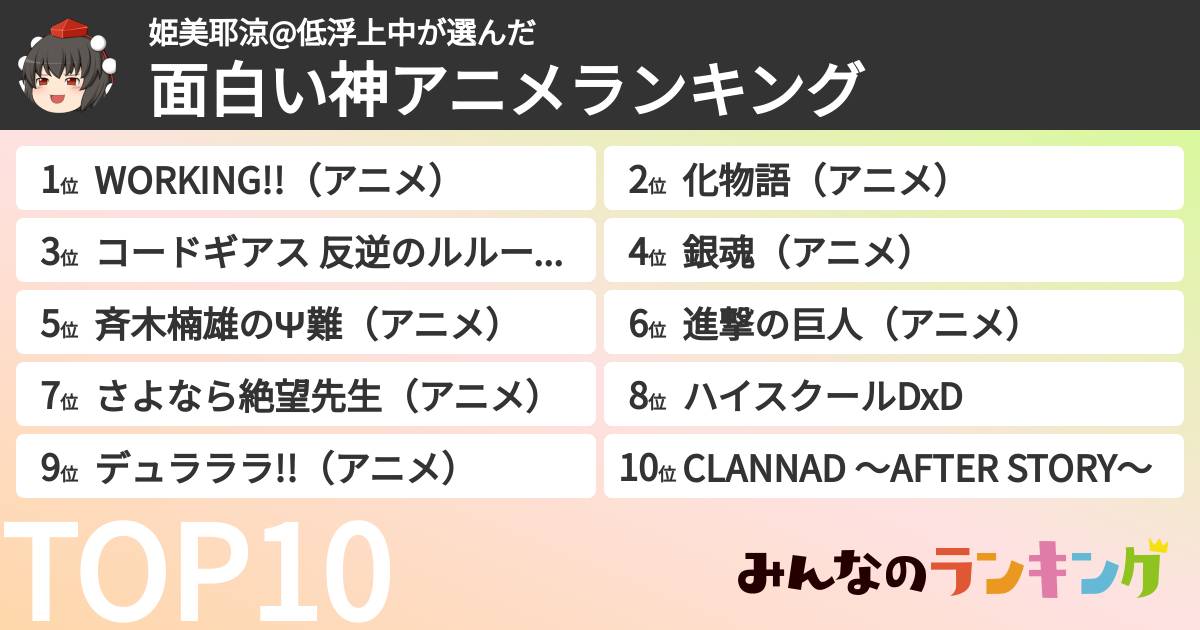 姫美耶涼@低浮上中が選んだ
面白い神アニメランキング

1位 WORKING!!（アニメ）
2位 化物語（アニメ）
3位 コードギアス 反逆のルルー...
4位 銀魂（アニメ）
5位 斉木楠雄のΨ難（アニメ）
6位 進撃の巨人（アニメ）
7位 さよなら絶望先生（アニメ）
8位 ハイスクールDxD
9位 デュラララ!!（アニメ）
10位 CLANNAD 〜AFTER STORY〜

TOP10

みんなのランキング